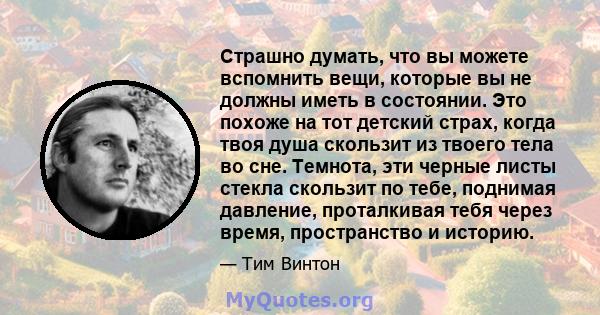 Страшно думать, что вы можете вспомнить вещи, которые вы не должны иметь в состоянии. Это похоже на тот детский страх, когда твоя душа скользит из твоего тела во сне. Темнота, эти черные листы стекла скользит по тебе, поднимая давление, проталкивая тебя через время, пространство и историю.

— Тим Винтон

MyQuotes.org